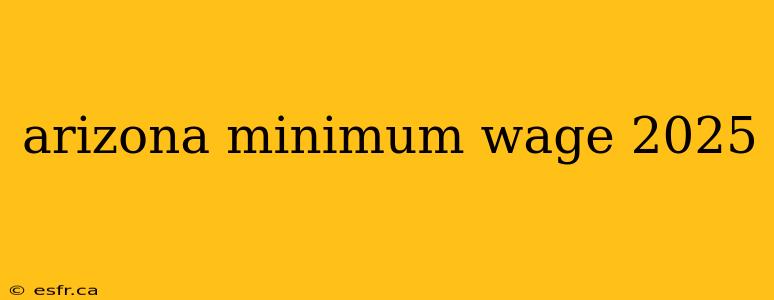 arizona minimum wage 2025

© esfr.ca